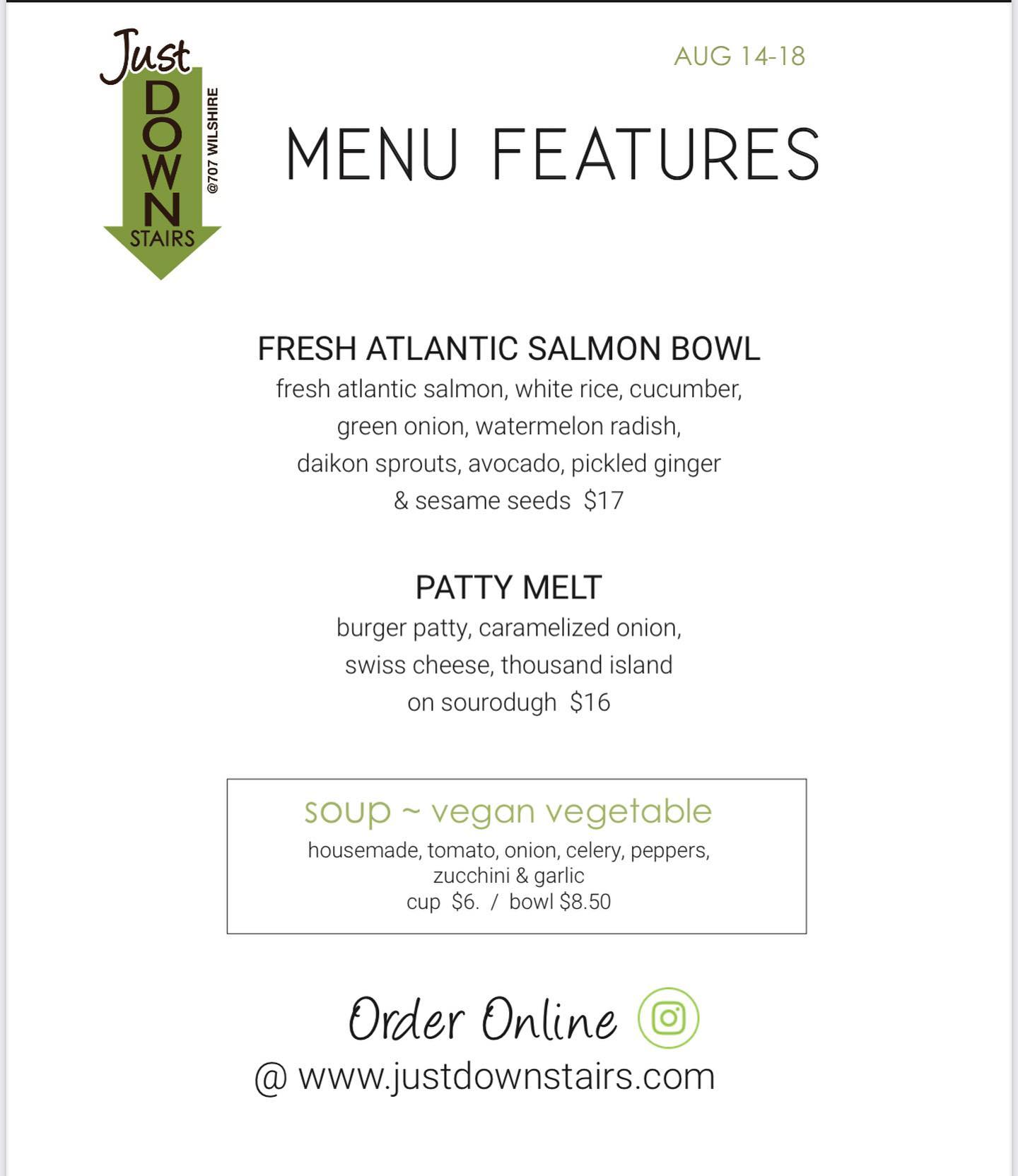 Just DOWN STAIRS @707 WILSHIRE

AUG 14-18

MENU FEATURES

FRESH ATLANTIC SALMON BOWL

fresh atlantic salmon, white rice, cucumber, green onion, watermelon radish, daikon sprouts, avocado, pickled ginger & sesame seeds $17

PATTY MELT

burger patty, caramelized onion, swiss cheese, thousand island on sourodugh $16

soup ~ vegan vegetable

housemade, tomato, onion, celery, peppers, zucchini & garlic
cup $6. / bowl $8.50

Order Online

@ www.justdownstairs.com